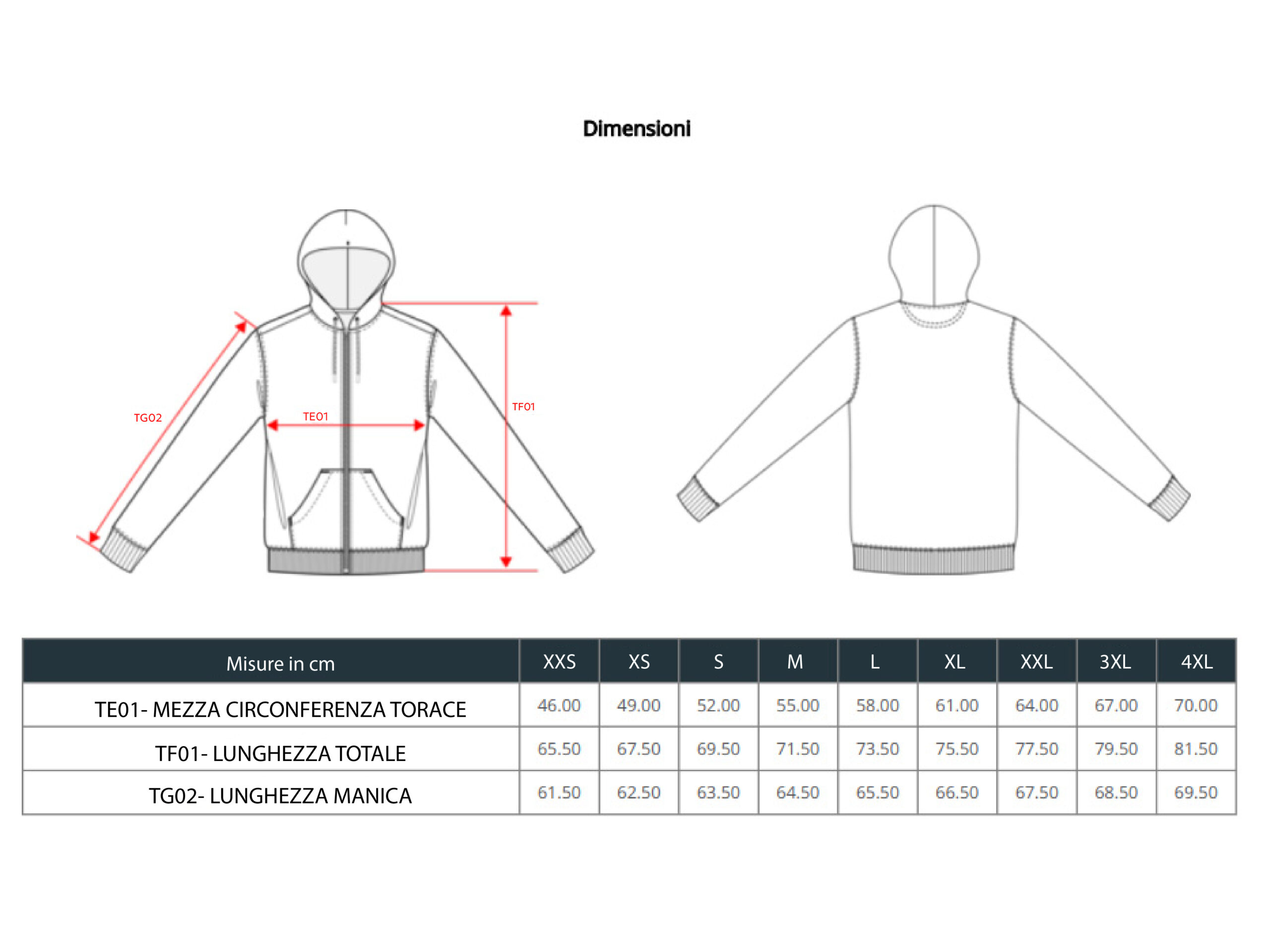 Dimensioni

TG02
TE01
TF01

| Misure in cm | XXS | XS | S | M | L | XL | XXL | 3XL | 4XL |
|---|---|---|---|---|---|---|---|---|---|
| TE01- MEZZA CIRCONFERENZA TORACE | 46.00 | 49.00 | 52.00 | 55.00 | 58.00 | 61.00 | 64.00 | 67.00 | 70.00 |
| TF01- LUNGHEZZA TOTALE | 65.50 | 67.50 | 69.50 | 71.50 | 73.50 | 75.50 | 77.50 | 79.50 | 81.50 |
| TG02- LUNGHEZZA MANICA | 61.50 | 62.50 | 63.50 | 64.50 | 65.50 | 66.50 | 67.50 | 68.50 | 69.50 |